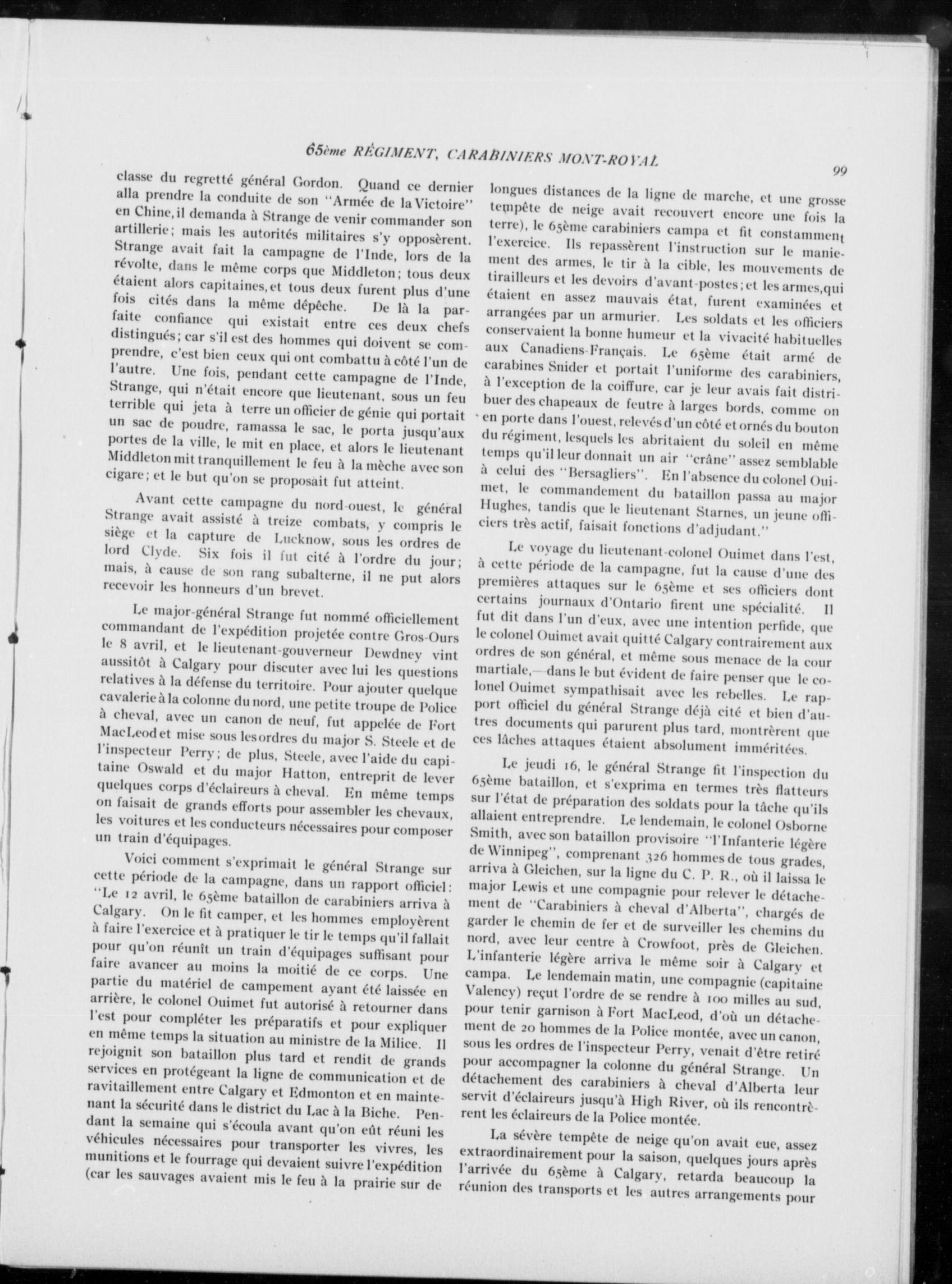 65ème RÉGIMENT, CARABINIERS MONT-ROYAL

99

classe du regretté général Gordon. Quand ce dernier alla prendre la conduite de son "Armée de la Victoire" en Chine, il demanda à Strange de venir commander son artillerie; mais les autorités militaires s'y opposèrent. Strange avait fait la campagne de l'Inde, lors de la révolte, dans le même corps que Middleton; tous deux étaient alors capitaines, et tous deux furent plus d'une fois cités dans la même dépêche. De là la parfaite confiance qui existait entre ces deux chefs distingués; car s'il est des hommes qui doivent se comprendre, c'est bien ceux qui ont combattu à côté l'un de l'autre. Une fois, pendant cette campagne de l'Inde, Strange, qui n'était encore que lieutenant, sous un feu terrible qui jeta à terre un officier de génie qui portait un sac de poudre, ramassa le sac, le porta jusqu'aux portes de la ville, le mit en place, et alors le lieutenant Middleton mit tranquillement le feu à la mèche avec son cigare; et le but qu'on se proposait fut atteint.

Avant cette campagne du nord-ouest, le général Strange avait assisté à treize combats, y compris le siège et la capture de Lucknow, sous les ordres de lord Clyde. Six fois il fut cité à l'ordre du jour; mais, à cause de son rang subalterne, il ne put alors recevoir les honneurs d'un brevet.

Le major-général Strange fut nommé officiellement commandant de l'expédition projetée contre Gros-Ours le 8 avril, et le lieutenant-gouverneur Dewdney vint aussitôt à Calgary pour discuter avec lui les questions relatives à la défense du territoire. Pour ajouter quelque cavalerie à la colonne du nord, une petite troupe de Police à cheval, avec un canon de neuf, fut appelée de Fort MacLeod et mise sous les ordres du major S. Steele et de l'inspecteur Perry; de plus, Steele, avec l'aide du capitaine Oswald et du major Hatton, entreprit de lever quelques corps d'éclaireurs à cheval. En même temps on faisait de grands efforts pour assembler les chevaux, les voitures et les conducteurs nécessaires pour composer un train d'équipages.

Voici comment s'exprimait le général Strange sur cette période de la campagne, dans un rapport officiel: "Le 12 avril, le 65ème bataillon de carabiniers arriva à Calgary. On le fit camper, et les hommes employèrent à faire l'exercice et à pratiquer le tir le temps qu'il fallait pour qu'on réunît un train d'équipages suffisant pour faire avancer au moins la moitié de ce corps. Une partie du matériel de campement ayant été laissée en arrière, le colonel Ouimet fut autorisé à retourner dans l'est pour compléter les préparatifs et pour expliquer en même temps la situation au ministre de la Milice. Il rejoignit son bataillon plus tard et rendit de grands services en protégeant la ligne de communication et de ravitaillement entre Calgary et Edmonton et en maintenant la sécurité dans le district du Lac à la Biche. Pendant la semaine qui s'écoula avant qu'on eût réuni les véhicules nécessaires pour transporter les vivres, les munitions et le fourrage qui devaient suivre l'expédition (car les sauvages avaient mis le feu à la prairie sur de longues distances de la ligne de marche, et une grosse tempête de neige avait recouvert encore une fois la terre), le 65ème carabiniers campa et fit constamment l'exercice. Ils repassèrent l'instruction sur le maniement des armes, le tir à la cible, les mouvements de tirailleurs et les devoirs d'avant-postes; et les armes, qui étaient en assez mauvais état, furent examinées et arrangées par un armurier. Les soldats et les officiers conservaient la bonne humeur et la vivacité habituelles aux Canadiens-Français. Le 65ème était armé de carabines Snider et portait l'uniforme des carabiniers, à l'exception de la coiffure, car je leur avais fait distribuer des chapeaux de feutre à larges bords, comme on en porte dans l'ouest, relevés d'un côté et ornés du bouton du régiment, lesquels les abritaient du soleil en même temps qu'il leur donnait un air "crâne" assez semblable à celui des "Bersagliers". En l'absence du colonel Ouimet, le commandement du bataillon passa au major Hughes, tandis que le lieutenant Starnes, un jeune officiers très actif, faisait fonctions d'adjudant."

Le voyage du lieutenant-colonel Ouimet dans l'est, à cette période de la campagne, fut la cause d'une des premières attaques sur le 65ème et ses officiers dont certains journaux d'Ontario firent une spécialité. Il fut dit dans l'un d'eux, avec une intention perfide, que le colonel Ouimet avait quitté Calgary contrairement aux ordres de son général, et même sous menace de la cour martiale,—dans le but évident de faire penser que le colonel Ouimet sympathisait avec les rebelles. Le rapport officiel du général Strange déjà cité et bien d'autres documents qui parurent plus tard, montrèrent que ces lâches attaques étaient absolument imméritées.

Le jeudi 16, le général Strange fit l'inspection du 65ème bataillon, et s'exprima en termes très flatteurs sur l'état de préparation des soldats pour la tâche qu'ils allaient entreprendre. Le lendemain, le colonel Osborne Smith, avec son bataillon provisoire "l'Infanterie légère de Winnipeg", comprenant 326 hommes de tous grades, arriva à Gleichen, sur la ligne du C. P. R., où il laissa le major Lewis et une compagnie pour relever le détachement de "Carabiniers à cheval d'Alberta", chargés de garder le chemin de fer et de surveiller les chemins du nord, avec leur centre à Crowfoot, près de Gleichen. L'infanterie légère arriva le même soir à Calgary et campa. Le lendemain matin, une compagnie (capitaine Valency) reçut l'ordre de se rendre à 100 milles au sud, pour tenir garnison à Fort MacLeod, d'où un détachement de 20 hommes de la Police montée, avec un canon, sous les ordres de l'inspecteur Perry, venait d'être retiré pour accompagner la colonne du général Strange. Un détachement des carabiniers à cheval d'Alberta leur servit d'éclaireurs jusqu'à High River, où ils rencontrèrent les éclaireurs de la Police montée.

La sévère tempête de neige qu'on avait eue, assez extraordinairement pour la saison, quelques jours après l'arrivée du 65ème à Calgary, retarda beaucoup la réunion des transports et les autres arrangements pour